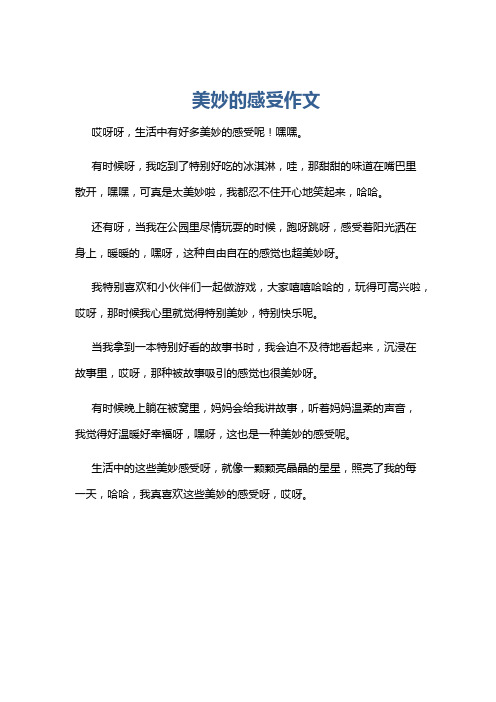 美妙的感受作文

哎呀呀，生活中有好多美妙的感受呢！嘿嘿。

有时候呀，我吃到了特别好吃的冰淇淋，哇，那甜甜的味道在嘴巴里散开，嘿嘿，可真是太美妙啦，我都忍不住开心地笑起来，哈哈。

还有呀，当我在公园里尽情玩耍的时候，跑呀跳呀，感受着阳光洒在身上，暖暖的，嘿呀，这种自由自在的感觉也超美妙呀。

我特别喜欢和小伙伴们一起做游戏，大家嘻嘻哈哈的，玩得可高兴啦，哎呀，那时候我心里就觉得特别美妙，特别快乐呢。

当我拿到一本特别好看的故事书时，我会迫不及待地看起来，沉浸在故事里，哎呀，那种被故事吸引的感觉也很美妙呀。

有时候晚上躺在被窝里，妈妈会给我讲故事，听着妈妈温柔的声音，我觉得好温暖好幸福呀，嘿呀，这也是一种美妙的感受呢。

生活中的这些美妙感受呀，就像一颗颗亮晶晶的星星，照亮了我的每一天，哈哈，我真喜欢这些美妙的感受呀，哎呀。